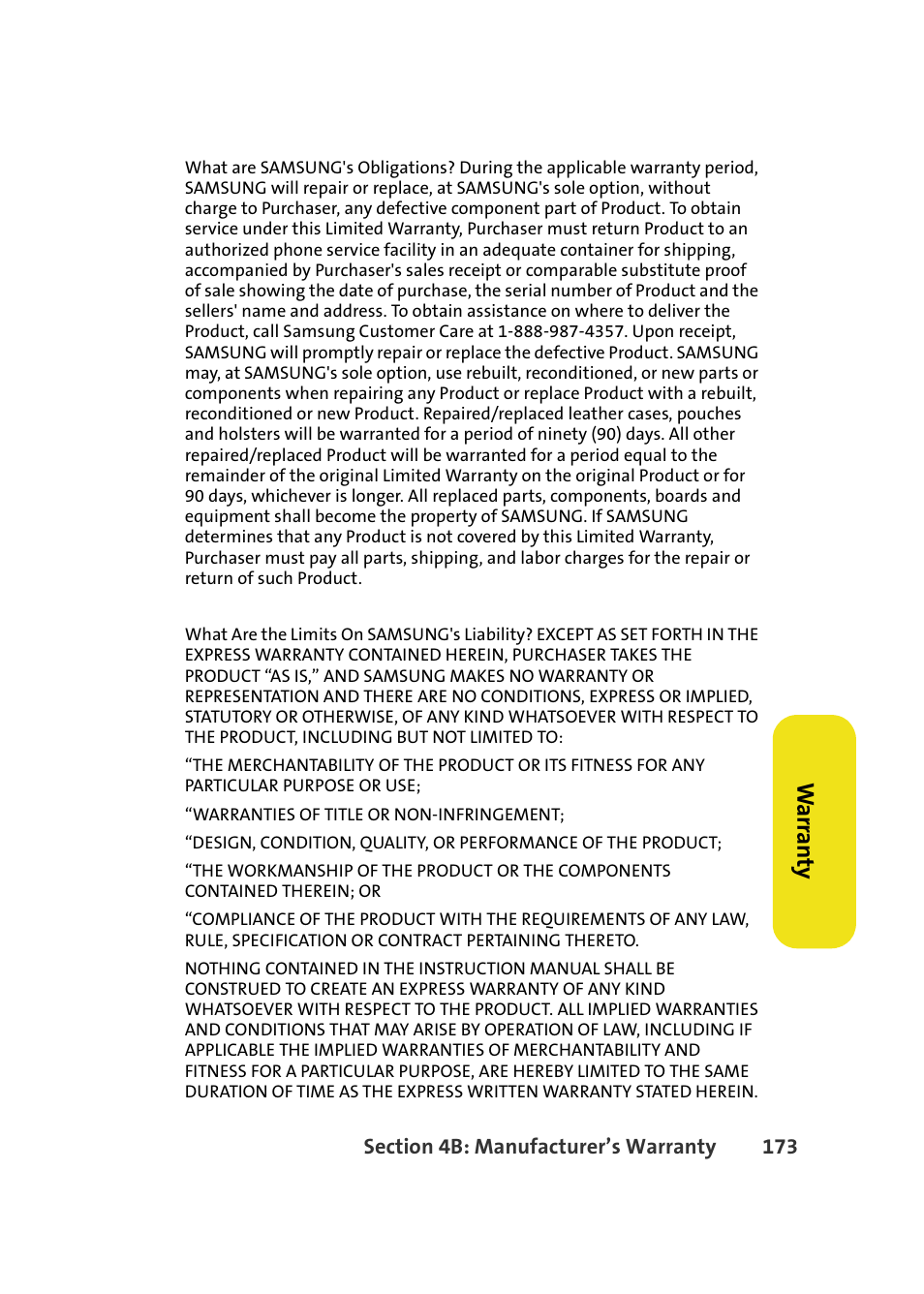 What are SAMSUNG's Obligations? During the applicable warranty period, SAMSUNG will repair or replace, at SAMSUNG's sole option, without charge to Purchaser, any defective component part of Product. To obtain service under this Limited Warranty, Purchaser must return Product to an authorized phone service facility in an adequate container for shipping, accompanied by Purchaser's sales receipt or comparable substitute proof of sale showing the date of purchase, the serial number of Product and the sellers' name and address. To obtain assistance on where to deliver the Product, call Samsung Customer Care at 1-888-987-4357. Upon receipt, SAMSUNG will promptly repair or replace the defective Product. SAMSUNG may, at SAMSUNG's sole option, use rebuilt, reconditioned, or new parts or components when repairing any Product or replace Product with a rebuilt, reconditioned or new Product. Repaired/replaced leather cases, pouches and holsters will be warranted for a period of ninety (90) days. All other repaired/replaced Product will be warranted for a period equal to the remainder of the original Limited Warranty on the original Product or for 90 days, whichever is longer. All replaced parts, components, boards and equipment shall become the property of SAMSUNG. If SAMSUNG determines that any Product is not covered by this Limited Warranty, Purchaser must pay all parts, shipping, and labor charges for the repair or return of such Product.

What Are the Limits On SAMSUNG's Liability? EXCEPT AS SET FORTH IN THE EXPRESS WARRANTY CONTAINED HEREIN, PURCHASER TAKES THE PRODUCT "AS IS," AND SAMSUNG MAKES NO WARRANTY OR REPRESENTATION AND THERE ARE NO CONDITIONS, EXPRESS OR IMPLIED, STATUTORY OR OTHERWISE, OF ANY KIND WHATSOEVER WITH RESPECT TO THE PRODUCT, INCLUDING BUT NOT LIMITED TO:

"THE MERCHANTABILITY OF THE PRODUCT OR ITS FITNESS FOR ANY PARTICULAR PURPOSE OR USE;

"WARRANTIES OF TITLE OR NON-INFRINGEMENT;

"DESIGN, CONDITION, QUALITY, OR PERFORMANCE OF THE PRODUCT;

"THE WORKMANSHIP OF THE PRODUCT OR THE COMPONENTS CONTAINED THEREIN; OR

"COMPLIANCE OF THE PRODUCT WITH THE REQUIREMENTS OF ANY LAW, RULE, SPECIFICATION OR CONTRACT PERTAINING THERETO.

NOTHING CONTAINED IN THE INSTRUCTION MANUAL SHALL BE CONSTRUED TO CREATE AN EXPRESS WARRANTY OF ANY KIND WHATSOEVER WITH RESPECT TO THE PRODUCT. ALL IMPLIED WARRANTIES AND CONDITIONS THAT MAY ARISE BY OPERATION OF LAW, INCLUDING IF APPLICABLE THE IMPLIED WARRANTIES OF MERCHANTABILITY AND FITNESS FOR A PARTICULAR PURPOSE, ARE HEREBY LIMITED TO THE SAME DURATION OF TIME AS THE EXPRESS WRITTEN WARRANTY STATED HEREIN.

Warranty

Section 4B: Manufacturer's Warranty 173